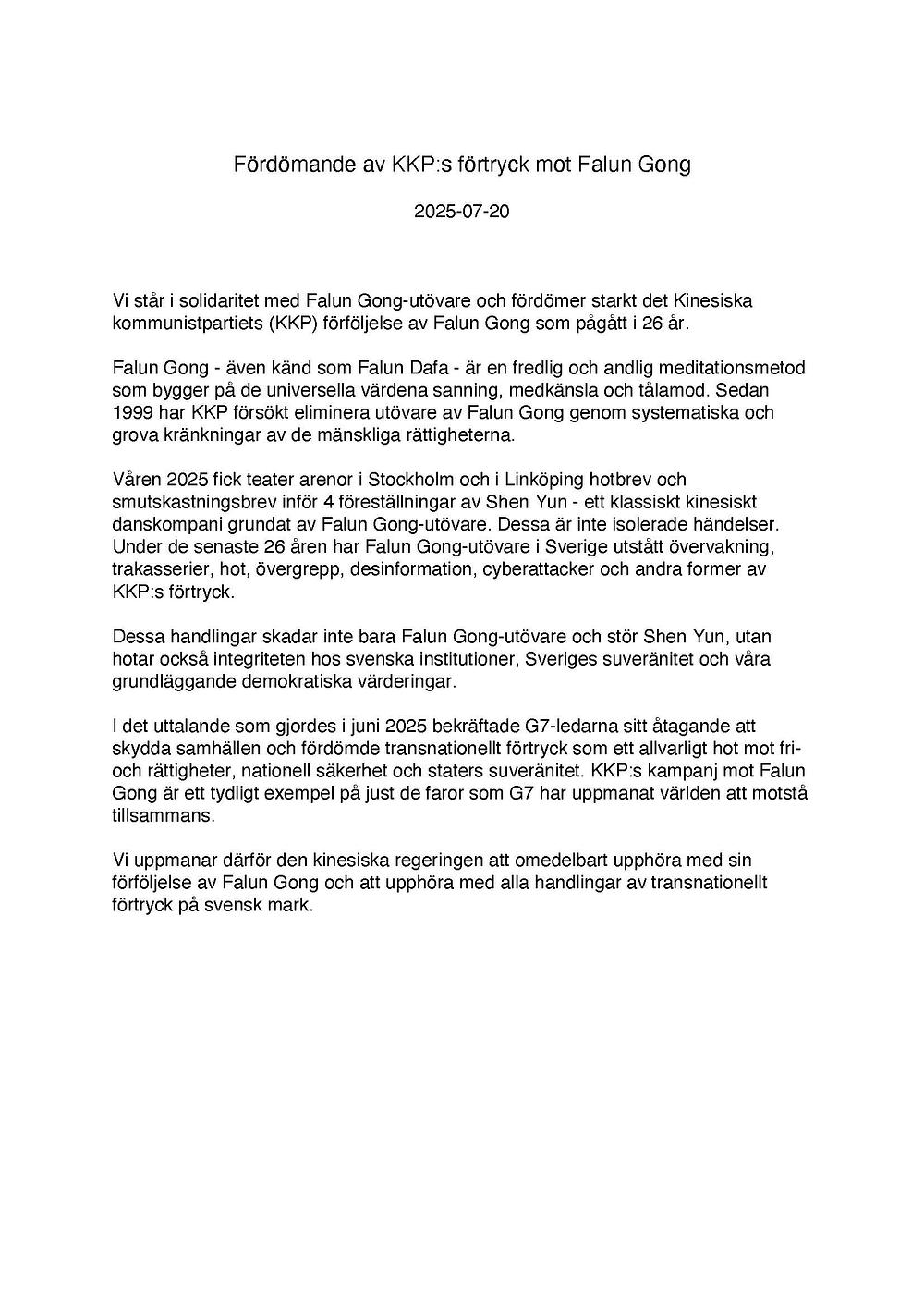 Fördömande av KKP:s förtryck mot Falun Gong

2025-07-20

Vi står i solidaritet med Falun Gong-utövare och fördömer starkt det Kinesiska kommunistpartiets (KKP) förföljelse av Falun Gong som pågått i 26 år.

Falun Gong - även känd som Falun Dafa - är en fredlig och andlig meditationsmetod som bygger på de universella värdena sanning, medkänsla och tålamod. Sedan 1999 har KKP försökt eliminera utövare av Falun Gong genom systematiska och grova kränkningar av de mänskliga rättigheterna.

Våren 2025 fick teater arenor i Stockholm och i Linköping hotbrev och smutskastningsbrev inför 4 föreställningar av Shen Yun - ett klassiskt kinesiskt danskompani grundat av Falun Gong-utövare. Dessa är inte isolerade händelser. Under de senaste 26 åren har Falun Gong-utövare i Sverige utstått övervakning, trakasserier, hot, övergrepp, desinformation, cyberattacker och andra former av KKP:s förtryck.

Dessa handlingar skadar inte bara Falun Gong-utövare och stör Shen Yun, utan hotar också integriteten hos svenska institutioner, Sveriges suveränitet och våra grundläggande demokratiska värderingar.

I det uttalande som gjordes i juni 2025 bekräftade G7-ledarna sitt åtagande att skydda samhällen och fördömde transnationellt förtryck som ett allvarligt hot mot fri- och rättigheter, nationell säkerhet och staters suveränitet. KKP:s kampanj mot Falun Gong är ett tydligt exempel på just de faror som G7 har uppmanat världen att motstå tillsammans.

Vi uppmanar därför den kinesiska regeringen att omedelbart upphöra med sin förföljelse av Falun Gong och att upphöra med alla handlingar av transnationellt förtryck på svensk mark.